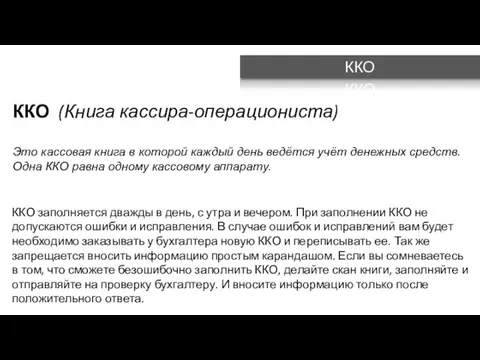 ККО

ККО (Книга кассира-операциониста)

Это кассовая книга в которой каждый день ведётся учёт денежных средств. Одна ККО равна одному кассовому аппарату.

ККО заполняется дважды в день, с утра и вечером. При заполнении ККО не допускаются ошибки и исправления. В случае ошибок и исправлений вам будет необходимо заказывать у бухгалтера новую ККО и переписывать ее. Так же запрещается вносить информацию простым карандашом. Если вы сомневаетесь в том, что сможете безошибочно заполнить ККО, делайте скан книги, заполняйте и отправляйте на проверку бухгалтеру. И вносите информацию только после положительного ответа.